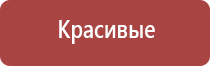 Красивые